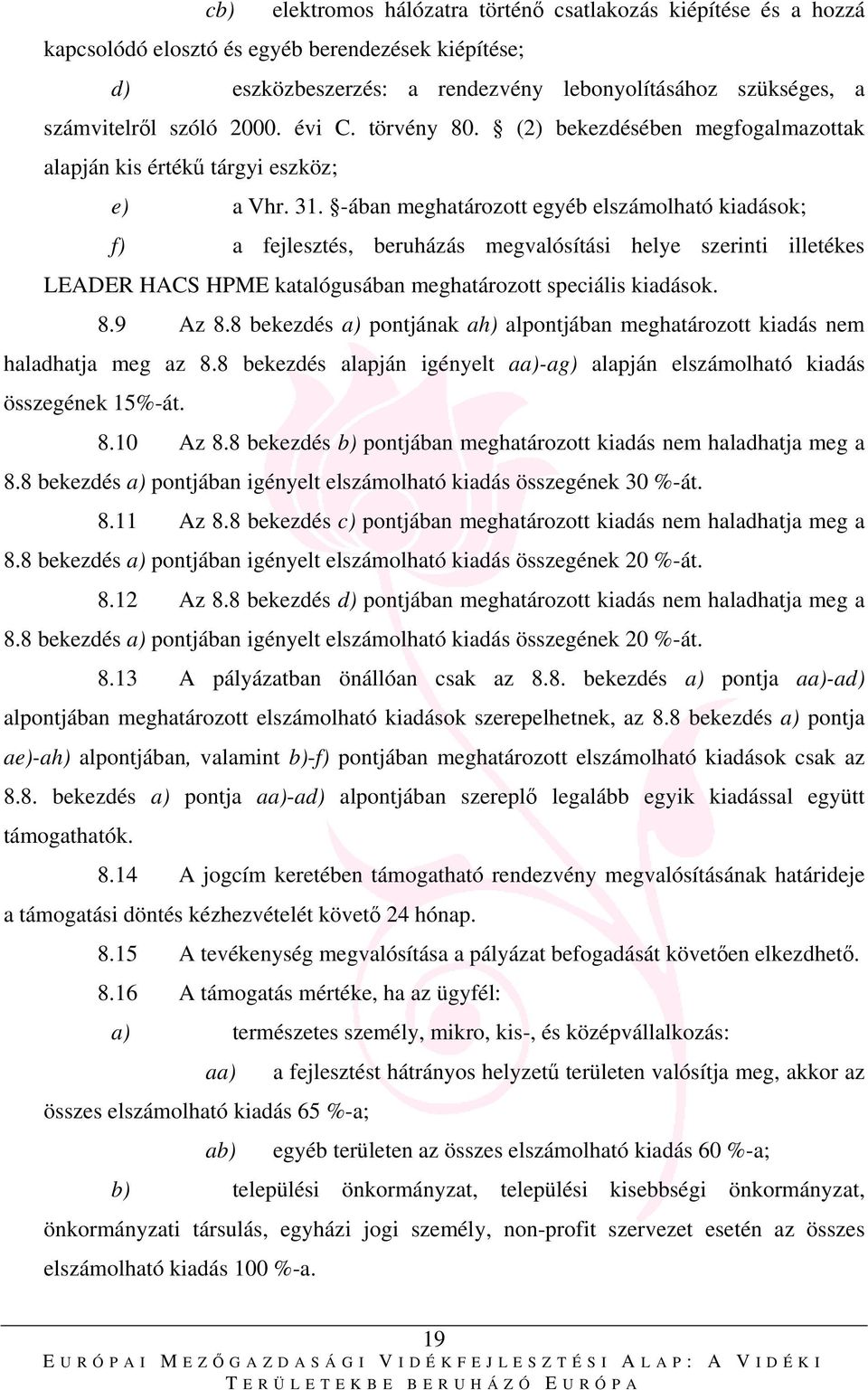 cb) elektromos hálózatra történő csatlakozás kiépítése és a hozzá kapcsolódó elosztó és egyéb berendezések kiépítése;

d) eszközbeszerzés: a rendezvény lebonyolításához szükséges, a számvitelről szóló 2000. évi C. törvény 80. § (2) bekezdésében megfogalmazottak alapján kis értékű tárgyi eszköz;

e) a Vhr. 31. §-ában meghatározott egyéb elszámolható kiadások;

f) a fejlesztés, beruházás megvalósítási helye szerinti illetékes LEADER HACS HPME katalógusában meghatározott speciális kiadások.

8.9 Az 8.8 bekezdés a) pontjának ah) alpontjában meghatározott kiadás nem haladhatja meg az 8.8 bekezdés alapján igényelt aa)-ag) alapján elszámolható kiadás összegének 15%-át.

8.10 Az 8.8 bekezdés b) pontjában meghatározott kiadás nem haladhatja meg a 8.8 bekezdés a) pontjában igényelt elszámolható kiadás összegének 30 %-át.

8.11 Az 8.8 bekezdés c) pontjában meghatározott kiadás nem haladhatja meg a 8.8 bekezdés a) pontjában igényelt elszámolható kiadás összegének 20 %-át.

8.12 Az 8.8 bekezdés d) pontjában meghatározott kiadás nem haladhatja meg a 8.8 bekezdés a) pontjában igényelt elszámolható kiadás összegének 20 %-át.

8.13 A pályázatban önállóan csak az 8.8. bekezdés a) pontja aa)-ad) alpontjában meghatározott elszámolható kiadások szerepelhetnek, az 8.8 bekezdés a) pontja ae)-ah) alpontjában, valamint b)-f) pontjában meghatározott elszámolható kiadások csak az 8.8. bekezdés a) pontja aa)-ad) alpontjában szereplő legalább egyik kiadással együtt támogathatók.

8.14 A jogcím keretében támogatható rendezvény megvalósításának határideje a támogatási döntés kézhezvételét követő 24 hónap.

8.15 A tevékenység megvalósítása a pályázat befogadását követően elkezdhető.

8.16 A támogatás mértéke, ha az ügyfél:

a) természetes személy, mikro, kis-, és középvállalkozás:

aa) a fejlesztést hátrányos helyzetű területen valósítja meg, akkor az összes elszámolható kiadás 65 %-a;

ab) egyéb területen az összes elszámolható kiadás 60 %-a;

b) települési önkormányzat, települési kisebbségi önkormányzat, önkormányzati társulás, egyházi jogi személy, non-profit szervezet esetén az összes elszámolható kiadás 100 %-a.

19

EURÓPAI MEZŐGAZDASÁGI VIDÉKFEJLESZTÉSI ALAP: A VIDÉKI TERÜLETEKBE BERUHÁZÓ EURÓPA